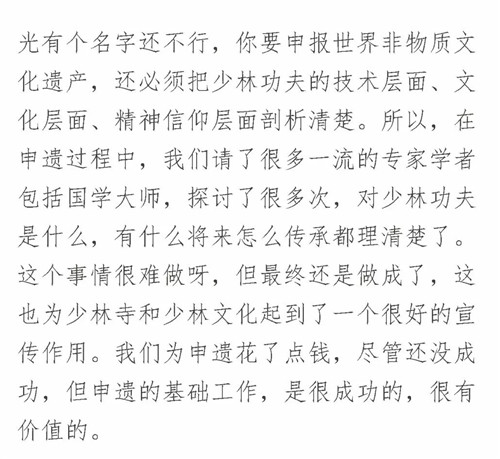 光有个名字还不行，你要申报世界非物质文化遗产，还必须把少林功夫的技术层面、文化层面、精神信仰层面剖析清楚。所以，在申遗过程中，我们请了很多一流的专家学者包括国学大师，探讨了很多次，对少林功夫是什么，有什么将来怎么传承都理清楚了。这个事情很难做呀，但最终还是做成了，这也为少林寺和少林文化起到了一个很好的宣传作用。我们为申遗花了点钱，尽管还没成功，但申遗的基础工作，是很成功的，很有价值的。